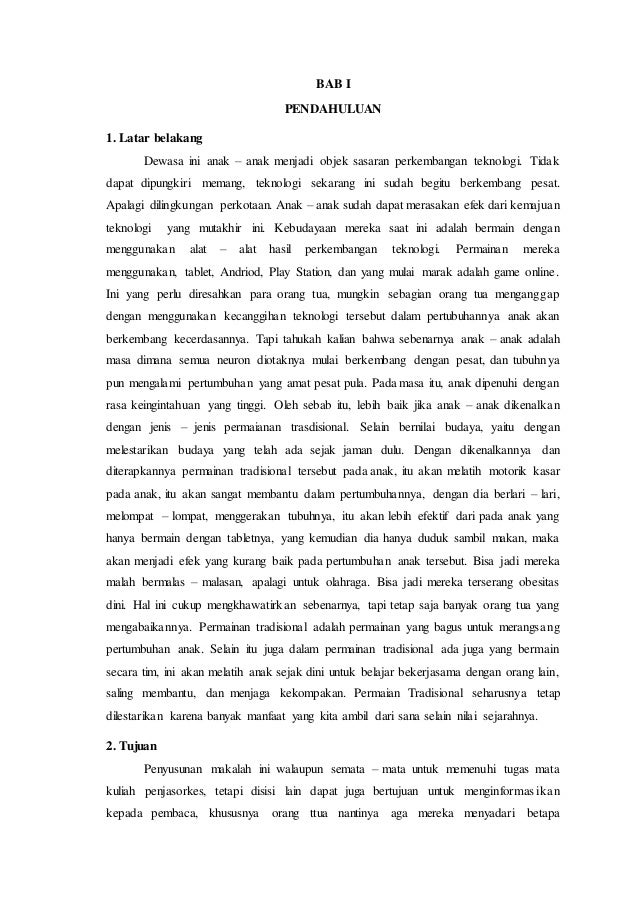 BAB I

PENDAHULUAN

1. Latar belakang

Dewasa ini anak – anak menjadi objek sasaran perkembangan teknologi. Tidak dapat dipungkiri memang, teknologi sekarang ini sudah begitu berkembang pesat. Apalagi dilingkungan perkotaan. Anak – anak sudah dapat merasakan efek dari kemajuan teknologi yang mutakhir ini. Kebudayaan mereka saat ini adalah bermain dengan menggunakan alat – alat hasil perkembangan teknologi. Permainan mereka menggunakan, tablet, Andriod, Play Station, dan yang mulai marak adalah game online. Ini yang perlu diresahkan para orang tua, mungkin sebagian orang tua menganggap dengan menggunakan kecanggihan teknologi tersebut dalam pertubuhannya anak akan berkembang kecerdasannya. Tapi tahukah kalian bahwa sebenarnya anak – anak adalah masa dimana semua neuron diotaknya mulai berkembang dengan pesat, dan tubuhnya pun mengalami pertumbuhan yang amat pesat pula. Pada masa itu, anak dipenuhi dengan rasa keingintahuan yang tinggi. Oleh sebab itu, lebih baik jika anak – anak dikenalkan dengan jenis – jenis permaianan trasdisional. Selain bernilai budaya, yaitu dengan melestarikan budaya yang telah ada sejak jaman dulu. Dengan dikenalkannya dan diterapkannya permainan tradisional tersebut pada anak, itu akan melatih motorik kasar pada anak, itu akan sangat membantu dalam pertumbuhannya, dengan dia berlari – lari, melompat – lompat, menggerakan tubuhnya, itu akan lebih efektif dari pada anak yang hanya bermain dengan tabletnya, yang kemudian dia hanya duduk sambil makan, maka akan menjadi efek yang kurang baik pada pertumbuhan anak tersebut. Bisa jadi mereka malah bermalas – malasan, apalagi untuk olahraga. Bisa jadi mereka terserang obesitas dini. Hal ini cukup mengkhawatirkan sebenarnya, tapi tetap saja banyak orang tua yang mengabaikannya. Permainan tradisional adalah permainan yang bagus untuk merangsang pertumbuhan anak. Selain itu juga dalam permainan tradisional ada juga yang bermain secara tim, ini akan melatih anak sejak dini untuk belajar bekerjasama dengan orang lain, saling membantu, dan menjaga kekompakan. Permaian Tradisional seharusnya tetap dilestarikan karena banyak manfaat yang kita ambil dari sana selain nilai sejarahnya.

2. Tujuan

Penyusunan makalah ini walaupun semata – mata untuk memenuhi tugas mata kuliah penjasorkes, tetapi disisi lain dapat juga bertujuan untuk menginformasikan kepada pembaca, khususnya orang ttua nantinya aga mereka menyadari betapa